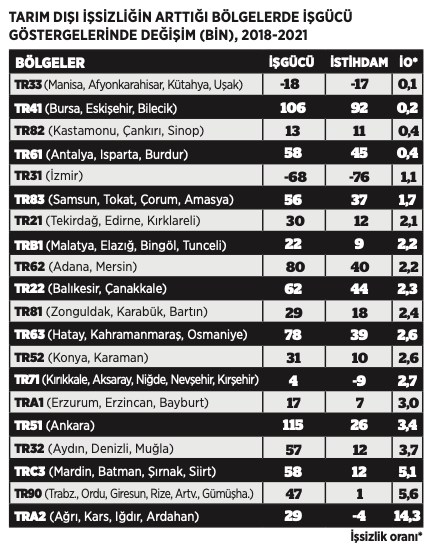 TARIM DIŞI İŞSİZLİĞİN ARTTIĞI BÖLGELERDE İŞGÜCÜ GÖSTERGELERİNDE DEĞİŞİM (BİN), 2018-2021

| BÖLGELER | İŞGÜCÜ | İSTİHDAM | İO* |
|---|---|---|---|
| TR33 (Manisa, Afyonkarahisar, Kütahya, Uşak) | -18 | -17 | 0,1 |
| TR41 (Bursa, Eskişehir, Bilecik) | 106 | 92 | 0,2 |
| TR82 (Kastamonu, Çankırı, Sinop) | 13 | 11 | 0,4 |
| TR61 (Antalya, Isparta, Burdur) | 58 | 45 | 0,4 |
| TR31 (İzmir) | -68 | -76 | 1,1 |
| TR83 (Samsun, Tokat, Çorum, Amasya) | 56 | 37 | 1,7 |
| TR21 (Tekirdağ, Edirne, Kırklareli) | 30 | 12 | 2,1 |
| TRB1 (Malatya, Elazığ, Bingöl, Tunceli) | 22 | 9 | 2,2 |
| TR62 (Adana, Mersin) | 80 | 40 | 2,2 |
| TR22 (Balıkesir, Çanakkale) | 62 | 44 | 2,3 |
| TR81 (Zonguldak, Karabük, Bartın) | 29 | 18 | 2,4 |
| TR63 (Hatay, Kahramanmaraş, Osmaniye) | 78 | 39 | 2,6 |
| TR52 (Konya, Karaman) | 31 | 10 | 2,6 |
| TR71 (Kırıkkale, Aksaray, Niğde, Nevşehir, Kırşehir) | 4 | -9 | 2,7 |
| TRA1 (Erzurum, Erzincan, Bayburt) | 17 | 7 | 3,0 |
| TR51 (Ankara) | 115 | 26 | 3,4 |
| TR32 (Aydın, Denizli, Muğla) | 57 | 12 | 3,7 |
| TRC3 (Mardin, Batman, Şırnak, Siirt) | 58 | 12 | 5,1 |
| TR90 (Trabz., Ordu, Giresun, Rize, Artv., Gümüşha.) | 47 | 1 | 5,6 |
| TRA2 (Ağrı, Kars, Iğdır, Ardahan) | 29 | -4 | 14,3 |

İşsizlik oranı*